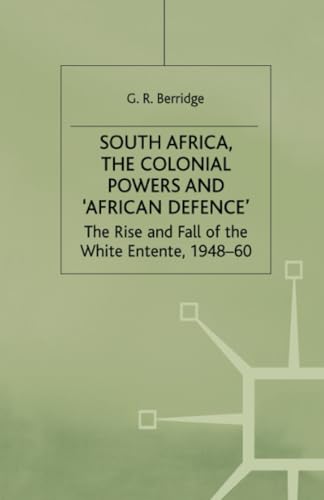 G. R. Berridge

SOUTH AFRICA, THE COLONIAL POWERS AND 'AFRICAN DEFENCE'

The Rise and Fall of the White Entente, 1948–60